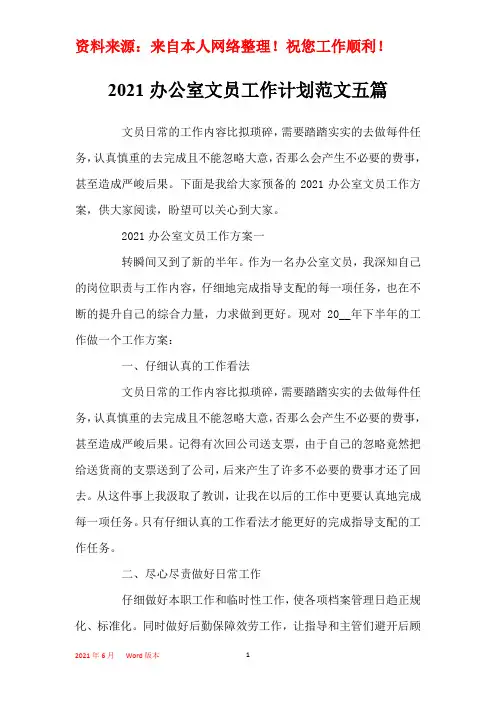 资料来源：来自本人网络整理！祝您工作顺利！

2021 办公室文员工作计划范文五篇

文员日常的工作内容比拟琐碎，需要踏踏实实的去做每件任务，认真慎重的去完成且不能忽略大意，否那么会产生不必要的费事，甚至造成严峻后果。下面是我给大家预备的 2021 办公室文员工作方案，供大家阅读，盼望可以关心到大家。

2021 办公室文员工作方案一

转瞬间又到了新的半年。作为一名办公室文员，我深知自己的岗位职责与工作内容，仔细地完成指导支配的每一项任务，也在不断的提升自己的综合力量，力求做到更好。现对 20__年下半年的工作做一个工作方案：

一、仔细认真的工作看法

文员日常的工作内容比拟琐碎，需要踏踏实实的去做每件任务，认真慎重的去完成且不能忽略大意，否那么会产生不必要的费事，甚至造成严峻后果。记得有次回公司送支票，由于自己的忽略竟然把给送货商的支票送到了公司，后来产生了许多不必要的费事才还了回去。从这件事上我汲取了教训，让我在以后的工作中更要认真地完成每一项任务。只有仔细认真的工作看法才能更好的完成指导支配的工作任务。

二、尽心尽责做好日常工作

仔细做好本职工作和临时性工作，使各项档案管理日趋正规化、标准化。同时做好后勤保障效劳工作，让指导和主管们避开后顾

2021 年 6 月　Word 版本　1